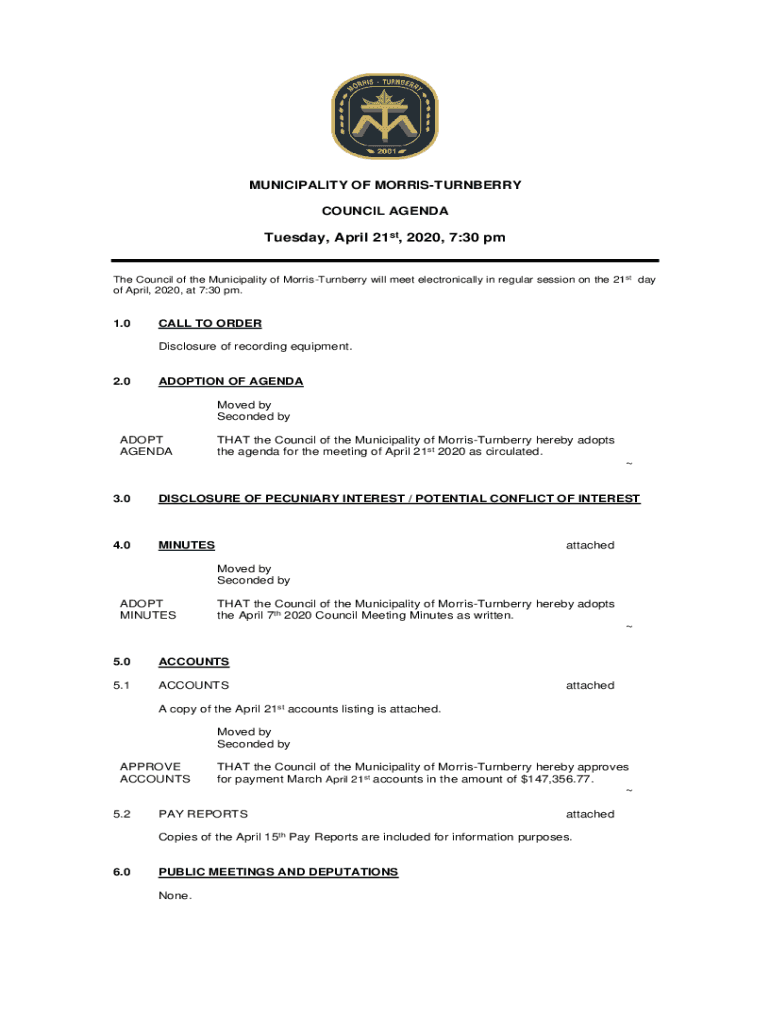 MORRIS - TURNBERRY
2001

MUNICIPALITY OF MORRIS-TURNBERRY

COUNCIL AGENDA

Tuesday, April 21$^{st}$, 2020, 7:30 pm

The Council of the Municipality of Morris-Turnberry will meet electronically in regular session on the 21$^{st}$ day of April, 2020, at 7:30 pm.

1.0 CALL TO ORDER

Disclosure of recording equipment.

2.0 ADOPTION OF AGENDA

Moved by
Seconded by

ADOPT AGENDA

THAT the Council of the Municipality of Morris-Turnberry hereby adopts the agenda for the meeting of April 21$^{st}$ 2020 as circulated.

~

3.0 DISCLOSURE OF PECUNIARY INTEREST / POTENTIAL CONFLICT OF INTEREST

4.0 MINUTES attached

Moved by
Seconded by

ADOPT MINUTES

THAT the Council of the Municipality of Morris-Turnberry hereby adopts the April 7$^{th}$ 2020 Council Meeting Minutes as written.

~

5.0 ACCOUNTS

5.1 ACCOUNTS attached

A copy of the April 21$^{st}$ accounts listing is attached.

Moved by
Seconded by

APPROVE ACCOUNTS

THAT the Council of the Municipality of Morris-Turnberry hereby approves for payment March April 21$^{st}$ accounts in the amount of $147,356.77.

~

5.2 PAY REPORTS attached

Copies of the April 15$^{th}$ Pay Reports are included for information purposes.

6.0 PUBLIC MEETINGS AND DEPUTATIONS

None.